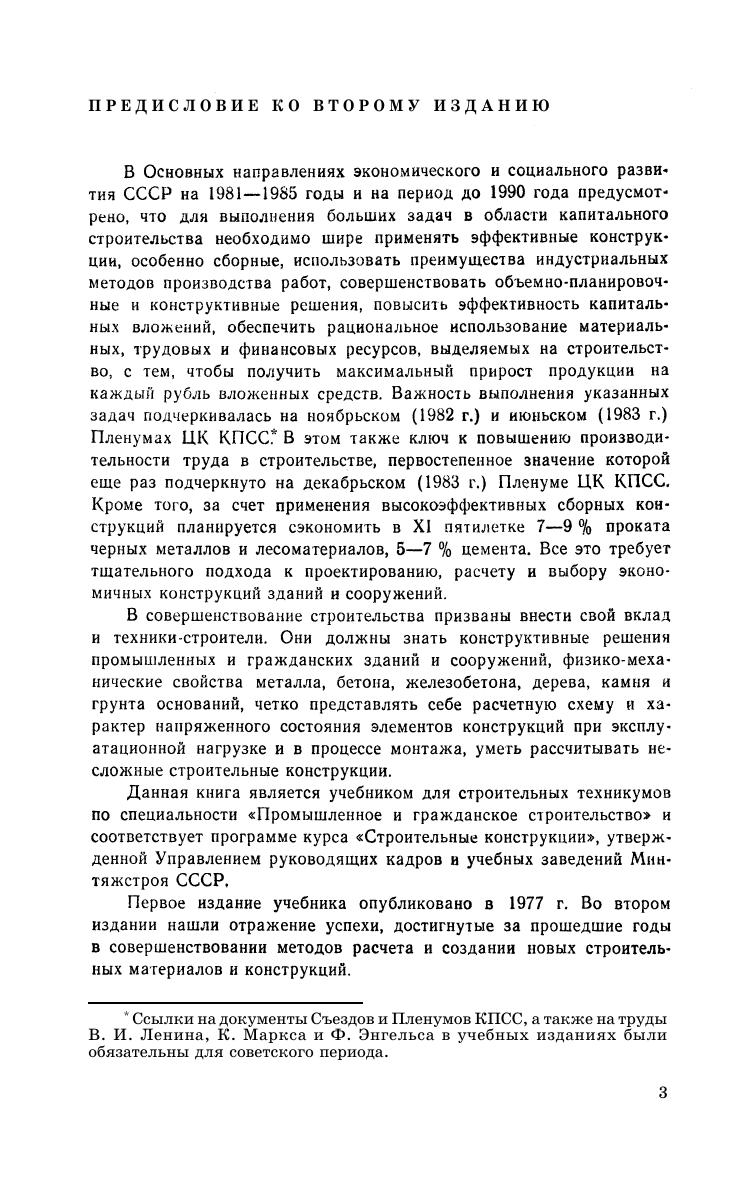 ПРЕДИСЛОВИЕ КО ВТОРОМУ ИЗДАНИЮ

В Основных направлениях экономического и социального развития СССР на 1981—1985 годы и на период до 1990 года предусмотрено, что для выполнения больших задач в области капитального строительства необходимо шире применять эффективные конструкции, особенно сборные, использовать преимущества индустриальных методов производства работ, совершенствовать объемно-планировочные и конструктивные решения, повысить эффективность капитальных вложений, обеспечить рациональное использование материальных, трудовых и финансовых ресурсов, выделяемых на строительство, с тем, чтобы получить максимальный прирост продукции на каждый рубль вложенных средств. Важность выполнения указанных задач подчеркивалась на ноябрьском (1982 г.) и июньском (1983 г.) Пленумах ЦК КПСС.* В этом также ключ к повышению производительности труда в строительстве, первостепенное значение которой еще раз подчеркнуто на декабрьском (1983 г.) Пленуме ЦК КПСС. Кроме того, за счет применения высокоэффективных сборных конструкций планируется сэкономить в XI пятилетке 7—9 % проката черных металлов и лесоматериалов, 5—7 % цемента. Все это требует тщательного подхода к проектированию, расчету и выбору экономичных конструкций зданий и сооружений.

В совершенствование строительства призваны внести свой вклад и техники-строители. Они должны знать конструктивные решения промышленных и гражданских зданий и сооружений, физико-механические свойства металла, бетона, железобетона, дерева, камня и грунта оснований, четко представлять себе расчетную схему и характер напряженного состояния элементов конструкций при эксплуатационной нагрузке и в процессе монтажа, уметь рассчитывать несложные строительные конструкции.

Данная книга является учебником для строительных техникумов по специальности «Промышленное и гражданское строительство» и соответствует программе курса «Строительные конструкции», утвержденной Управлением руководящих кадров и учебных заведений Минтяжстроя СССР.

Первое издание учебника опубликовано в 1977 г. Во втором издании нашли отражение успехи, достигнутые за прошедшие годы в совершенствовании методов расчета и создании новых строительных материалов и конструкций.

* Ссылки на документы Съездов и Пленумов КПСС, а также на труды В. И. Ленина, К. Маркса и Ф. Энгельса в учебных изданиях были обязательны для советского периода.

3